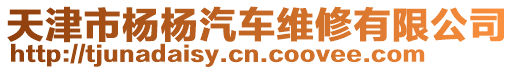 天津市杨杨汽车维修有限公司
http://tjunadaisy.cn.coovee.com